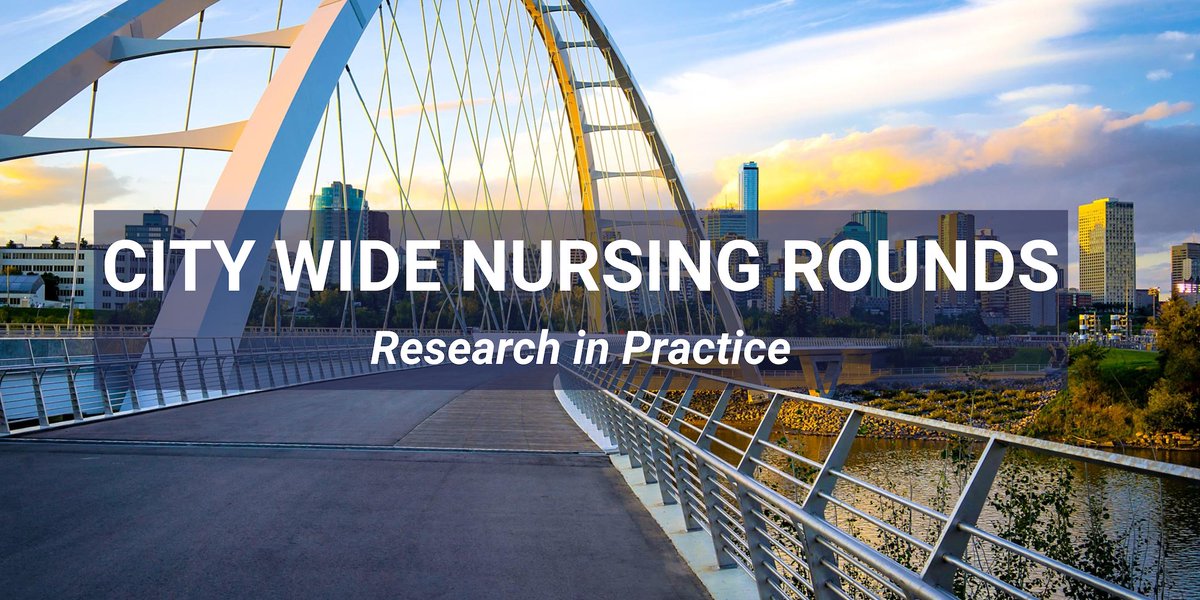 CITY WIDE NURSING ROUNDS
Research in Practice